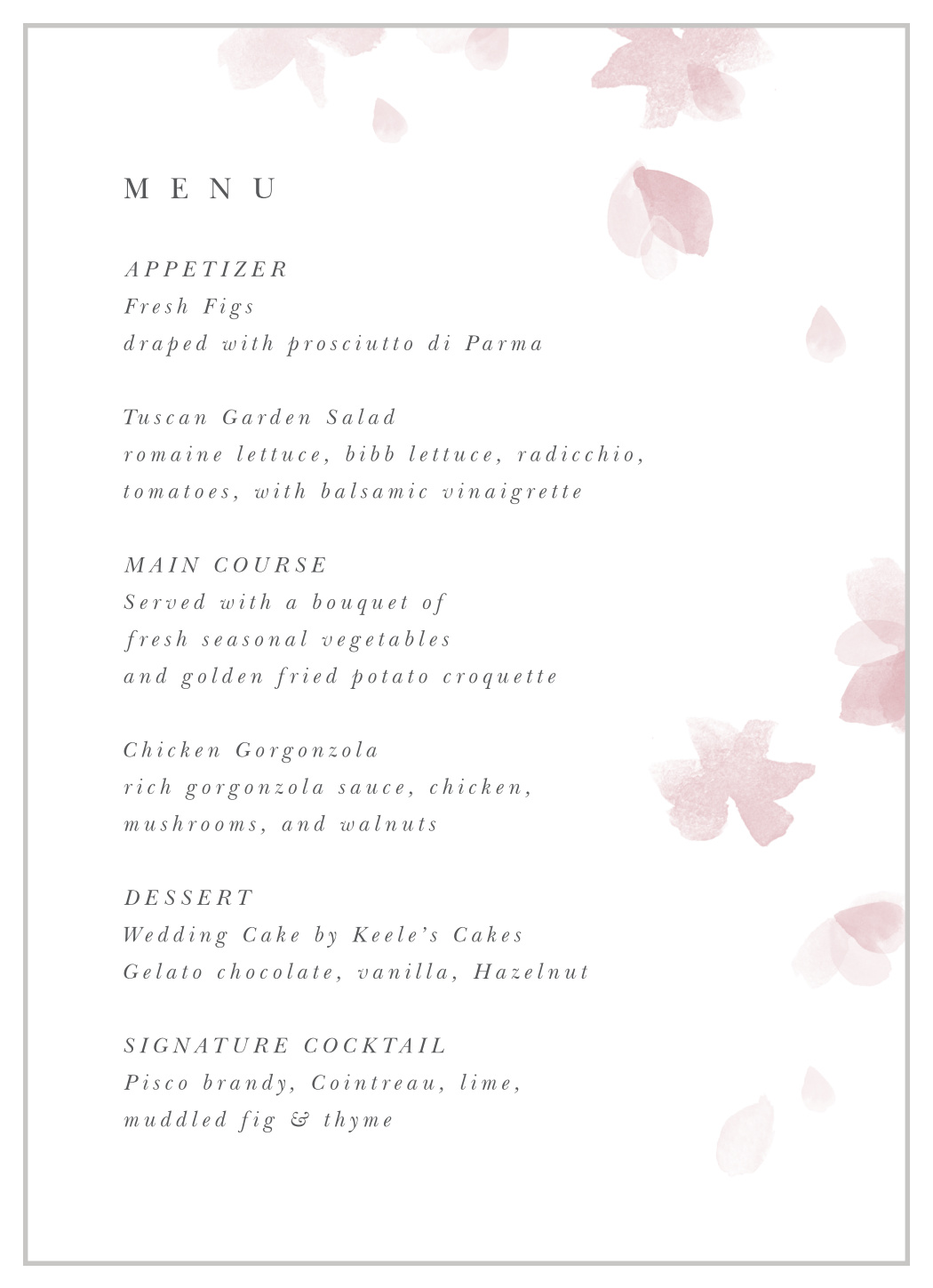 MENU

APPETIZER
Fresh Figs
draped with prosciutto di Parma

Tuscan Garden Salad
romaine lettuce, bibb lettuce, radicchio,
tomatoes, with balsamic vinaigrette

MAIN COURSE
Served with a bouquet of
fresh seasonal vegetables
and golden fried potato croquette

Chicken Gorgonzola
rich gorgonzola sauce, chicken,
mushrooms, and walnuts

DESSERT
Wedding Cake by Keele's Cakes
Gelato chocolate, vanilla, Hazelnut

SIGNATURE COCKTAIL
Pisco brandy, Cointreau, lime,
muddled fig & thyme